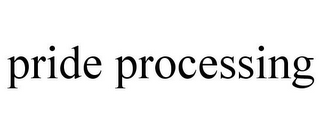 pride processing